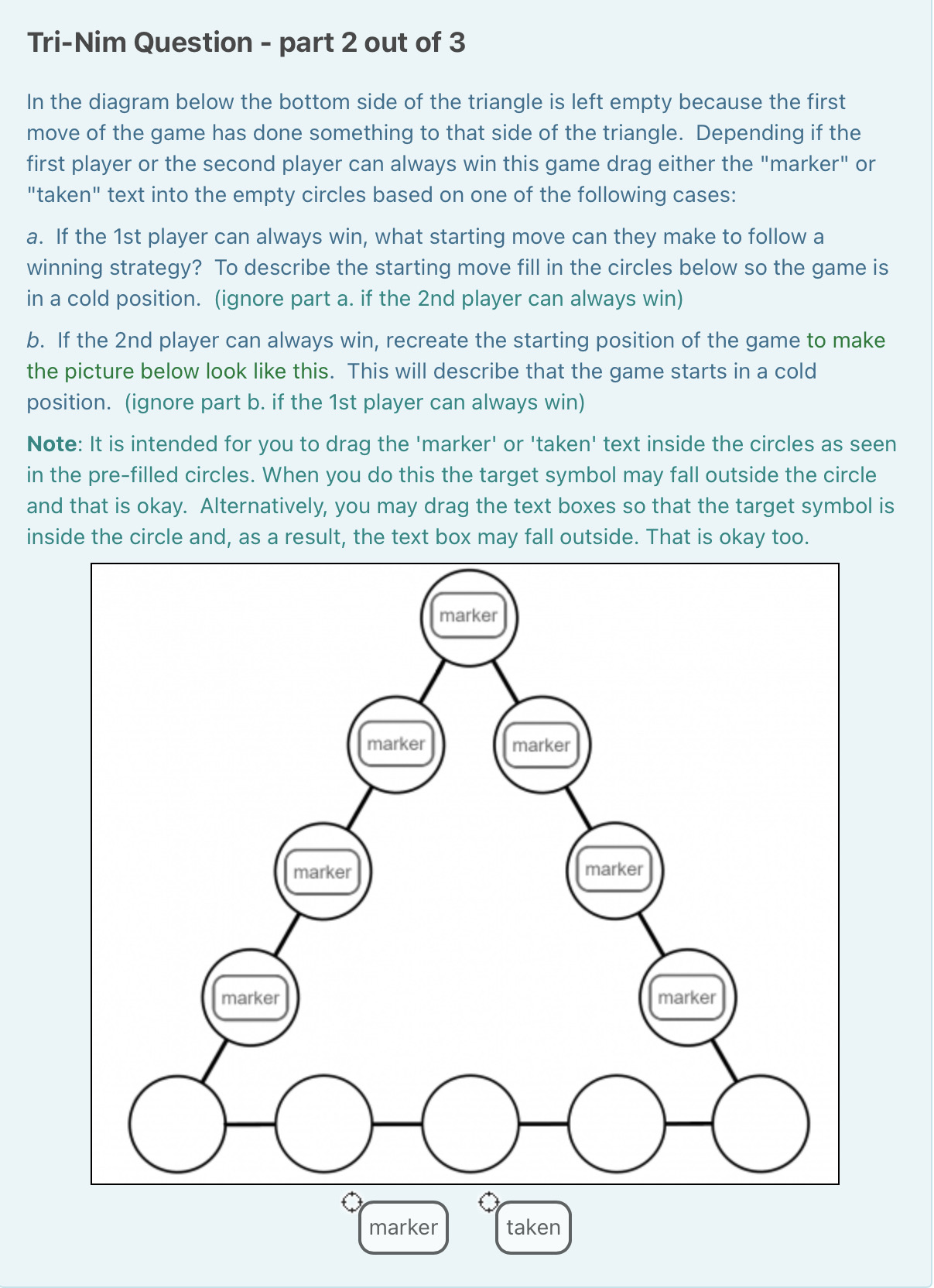 Tri-Nim Question - part 2 out of 3

In the diagram below the bottom side of the triangle is left empty because the first move of the game has done something to that side of the triangle. Depending if the first player or the second player can always win this game drag either the "marker" or "taken" text into the empty circles based on one of the following cases:

a. If the 1st player can always win, what starting move can they make to follow a winning strategy? To describe the starting move fill in the circles below so the game is in a cold position. (ignore part a. if the 2nd player can always win)

b. If the 2nd player can always win, recreate the starting position of the game to make the picture below look like this. This will describe that the game starts in a cold position. (ignore part b. if the 1st player can always win)

Note: It is intended for you to drag the 'marker' or 'taken' text inside the circles as seen in the pre-filled circles. When you do this the target symbol may fall outside the circle and that is okay. Alternatively, you may drag the text boxes so that the target symbol is inside the circle and, as a result, the text box may fall outside. That is okay too.

marker

marker

marker

marker

marker

marker

marker

marker

taken